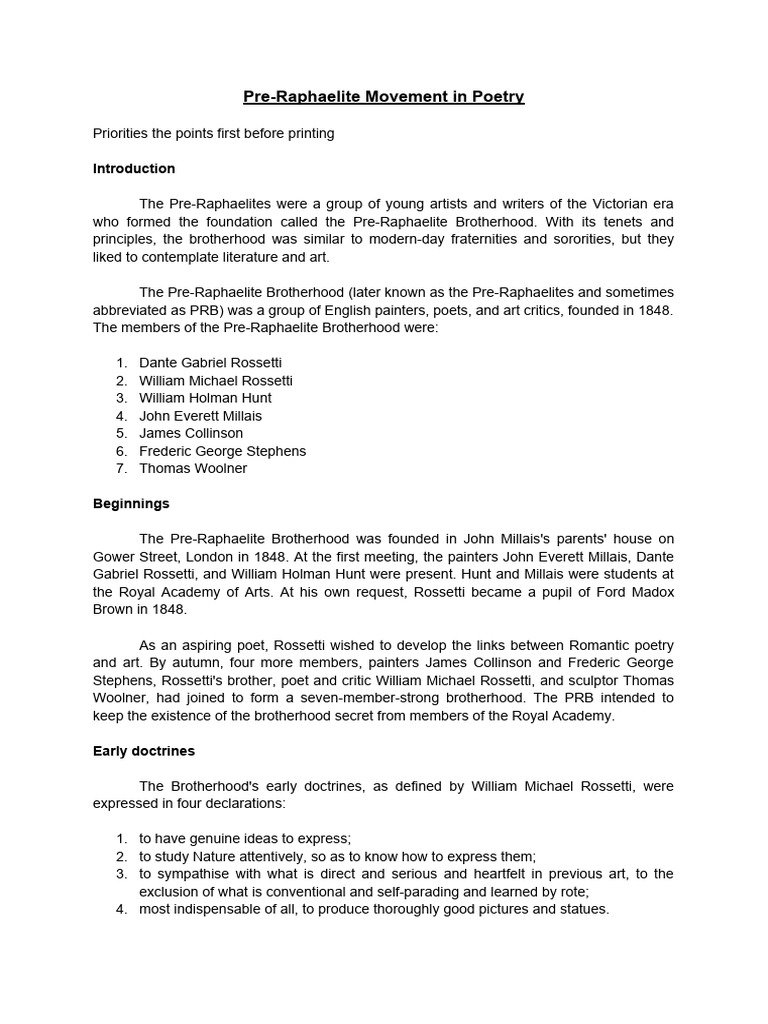 Pre-Raphaelite Movement in Poetry

Priorities the points first before printing

Introduction

The Pre-Raphaelites were a group of young artists and writers of the Victorian era who formed the foundation called the Pre-Raphaelite Brotherhood. With its tenets and principles, the brotherhood was similar to modern-day fraternities and sororities, but they liked to contemplate literature and art.

The Pre-Raphaelite Brotherhood (later known as the Pre-Raphaelites and sometimes abbreviated as PRB) was a group of English painters, poets, and art critics, founded in 1848. The members of the Pre-Raphaelite Brotherhood were:

1. Dante Gabriel Rossetti
2. William Michael Rossetti
3. William Holman Hunt
4. John Everett Millais
5. James Collinson
6. Frederic George Stephens
7. Thomas Woolner

Beginnings

The Pre-Raphaelite Brotherhood was founded in John Millais's parents' house on Gower Street, London in 1848. At the first meeting, the painters John Everett Millais, Dante Gabriel Rossetti, and William Holman Hunt were present. Hunt and Millais were students at the Royal Academy of Arts. At his own request, Rossetti became a pupil of Ford Madox Brown in 1848.

As an aspiring poet, Rossetti wished to develop the links between Romantic poetry and art. By autumn, four more members, painters James Collinson and Frederic George Stephens, Rossetti's brother, poet and critic William Michael Rossetti, and sculptor Thomas Woolner, had joined to form a seven-member-strong brotherhood. The PRB intended to keep the existence of the brotherhood secret from members of the Royal Academy.

Early doctrines

The Brotherhood's early doctrines, as defined by William Michael Rossetti, were expressed in four declarations:

1. to have genuine ideas to express;
2. to study Nature attentively, so as to know how to express them;
3. to sympathise with what is direct and serious and heartfelt in previous art, to the exclusion of what is conventional and self-parading and learned by rote;
4. most indispensable of all, to produce thoroughly good pictures and statues.